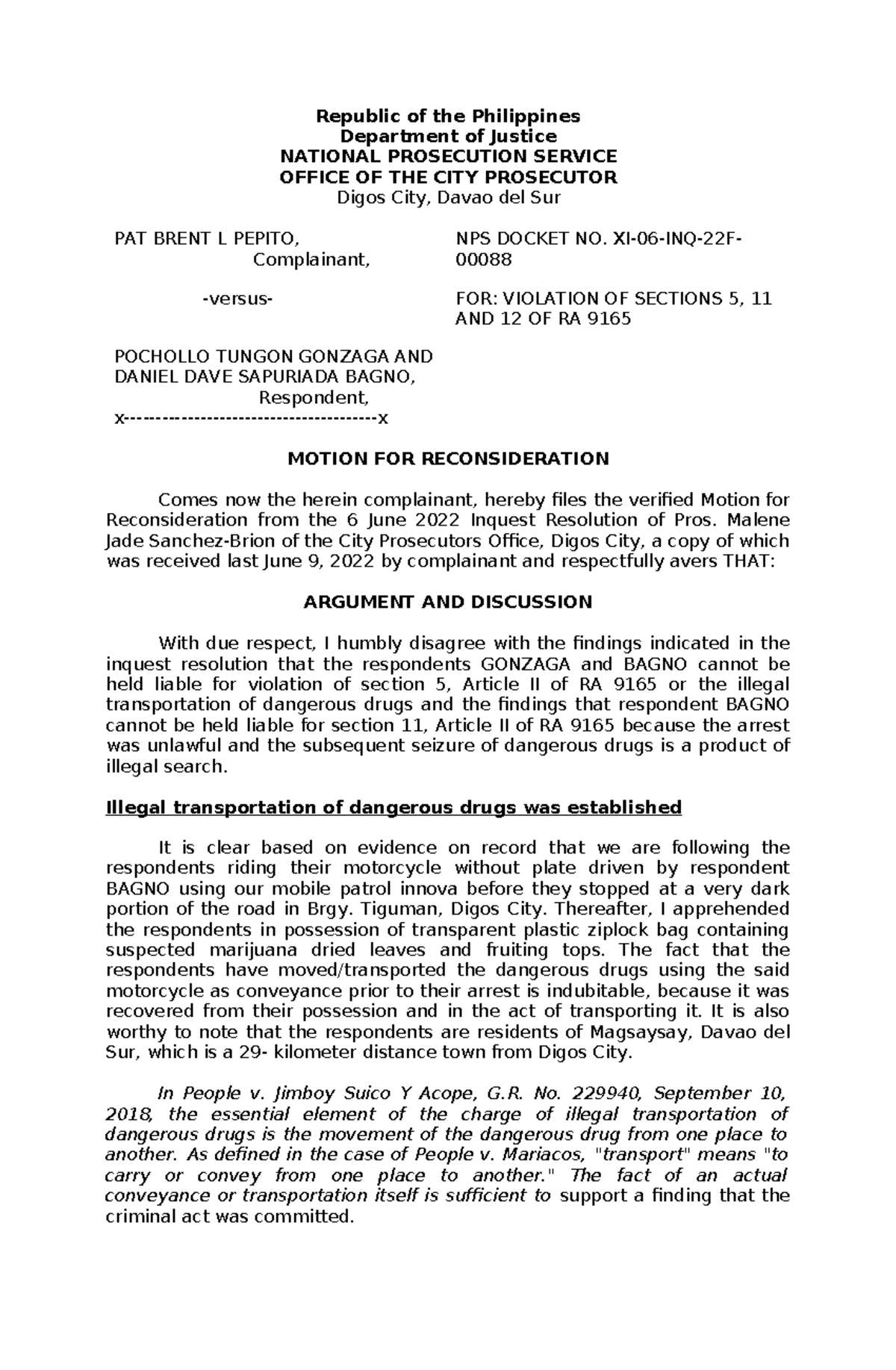 Republic of the Philippines
Department of Justice
NATIONAL PROSECUTION SERVICE
OFFICE OF THE CITY PROSECUTOR
Digos City, Davao del Sur

PAT BRENT L PEPITO,
Complainant,

-versus-

POCHOLLO TUNGON GONZAGA AND DANIEL DAVE SAPURIADA BAGNO,
Respondent,
x----------------------------------------x

NPS DOCKET NO. XI-06-INQ-22F-00088

FOR: VIOLATION OF SECTIONS 5, 11 AND 12 OF RA 9165

MOTION FOR RECONSIDERATION

Comes now the herein complainant, hereby files the verified Motion for Reconsideration from the 6 June 2022 Inquest Resolution of Pros. Malene Jade Sanchez-Brion of the City Prosecutors Office, Digos City, a copy of which was received last June 9, 2022 by complainant and respectfully avers THAT:

ARGUMENT AND DISCUSSION

With due respect, I humbly disagree with the findings indicated in the inquest resolution that the respondents GONZAGA and BAGNO cannot be held liable for violation of section 5, Article II of RA 9165 or the illegal transportation of dangerous drugs and the findings that respondent BAGNO cannot be held liable for section 11, Article II of RA 9165 because the arrest was unlawful and the subsequent seizure of dangerous drugs is a product of illegal search.

Illegal transportation of dangerous drugs was established

It is clear based on evidence on record that we are following the respondents riding their motorcycle without plate driven by respondent BAGNO using our mobile patrol innova before they stopped at a very dark portion of the road in Brgy. Tiguman, Digos City. Thereafter, I apprehended the respondents in possession of transparent plastic ziplock bag containing suspected marijuana dried leaves and fruiting tops. The fact that the respondents have moved/transported the dangerous drugs using the said motorcycle as conveyance prior to their arrest is indubitable, because it was recovered from their possession and in the act of transporting it. It is also worthy to note that the respondents are residents of Magsaysay, Davao del Sur, which is a 29- kilometer distance town from Digos City.

In People v. Jimboy Suico Y Acope, G.R. No. 229940, September 10, 2018, the essential element of the charge of illegal transportation of dangerous drugs is the movement of the dangerous drug from one place to another. As defined in the case of People v. Mariacos, "transport" means "to carry or convey from one place to another." The fact of an actual conveyance or transportation itself is sufficient to support a finding that the criminal act was committed.